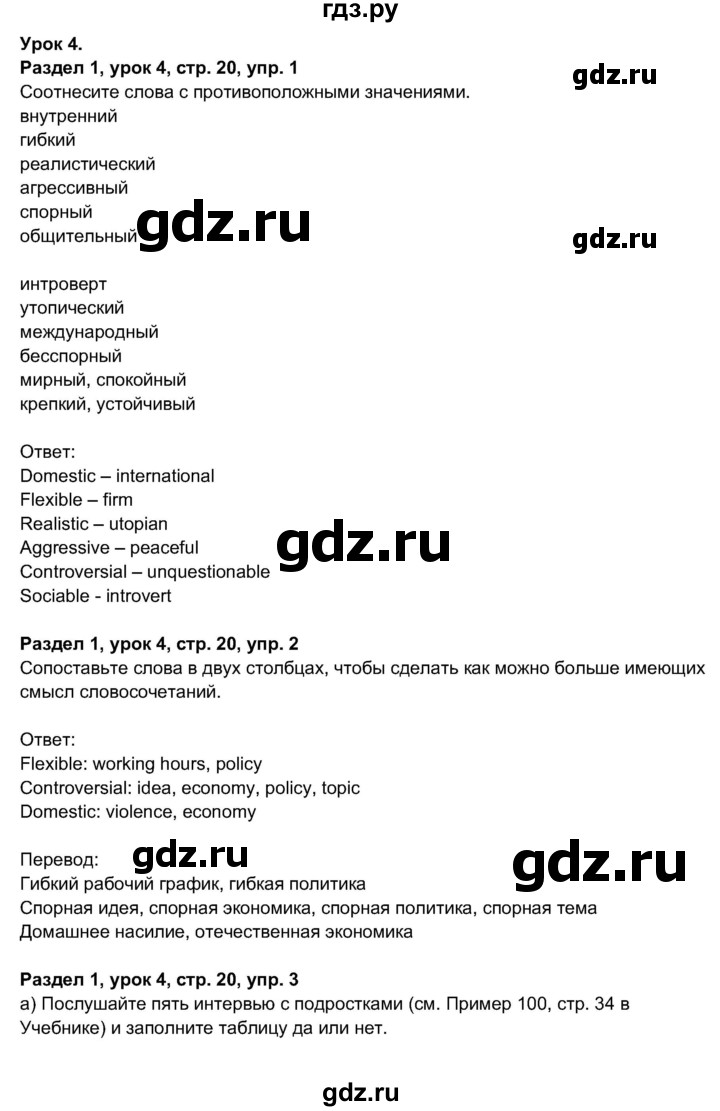 гдз.ру

Урок 4.
Раздел 1, урок 4, стр. 20, упр. 1
gdz.ru
Соотнесите слова с противоположными значениями.
внутренний
гибкий
реалистический
агрессивный
спорный
общительный
gdz.ru
gdz.ru

интроверт
утопический
международный
бесспорный
мирный, спокойный
крепкий, устойчивый

Ответ:
Domestic – international
Flexible – firm
Realistic – utopian
Aggressive – peaceful
Controversial – unquestionable
Sociable - introvert
gdz.ru

Раздел 1, урок 4, стр. 20, упр. 2
Сопоставьте слова в двух столбцах, чтобы сделать как можно больше имеющих смысл словосочетаний.

Ответ:
Flexible: working hours, policy
Controversial: idea, economy, policy, topic
Domestic: violence, economy

Перевод:
gdz.ru
gdz.ru
Гибкий рабочий график, гибкая политика
Спорная идея, спорная экономика, спорная политика, спорная тема
Домашнее насилие, отечественная экономика

Раздел 1, урок 4, стр. 20, упр. 3
а) Послушайте пять интервью с подростками (см. Пример 100, стр. 34 в Учебнике) и заполните таблицу да или нет.

gdz.ru